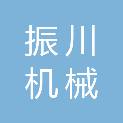 振川
机械